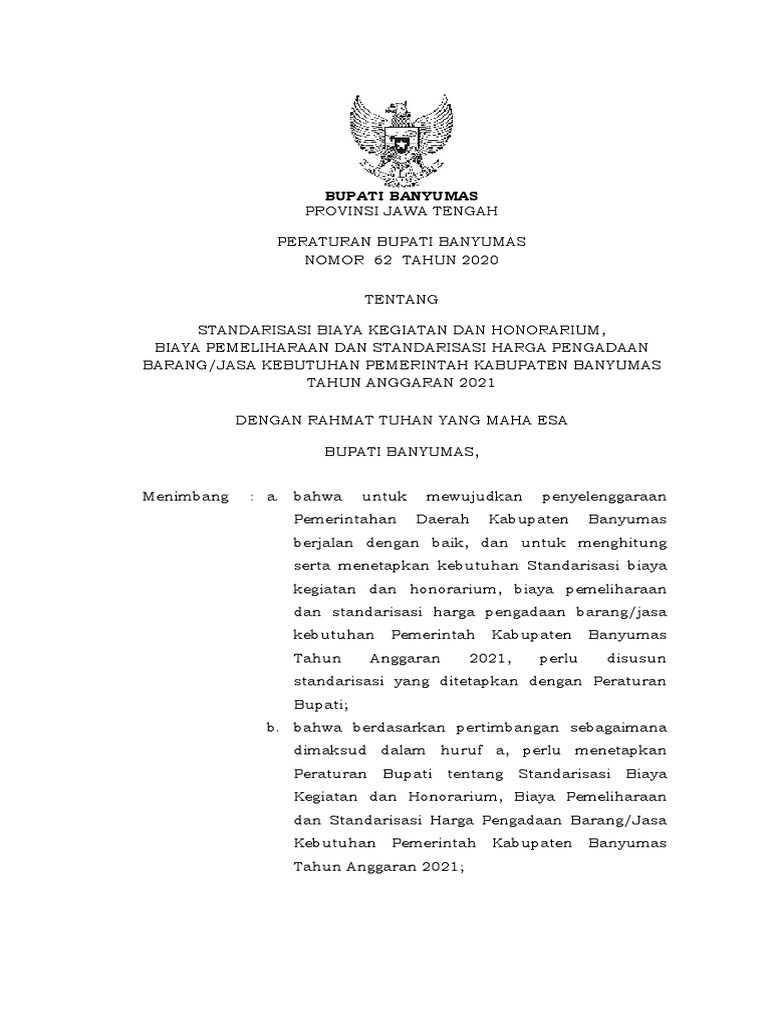 BUPATI BANYUMAS
PROVINSI JAWA TENGAH

PERATURAN BUPATI BANYUMAS
NOMOR 62 TAHUN 2020

TENTANG

STANDARISASI BIAYA KEGIATAN DAN HONORARIUM, BIAYA PEMELIHARAAN DAN STANDARISASI HARGA PENGADAAN BARANG/JASA KEBUTUHAN PEMERINTAH KABUPATEN BANYUMAS TAHUN ANGGARAN 2021

DENGAN RAHMAT TUHAN YANG MAHA ESA

BUPATI BANYUMAS,

Menimbang : a. bahwa untuk mewujudkan penyelenggaraan Pemerintahan Daerah Kabupaten Banyumas berjalan dengan baik, dan untuk menghitung serta menetapkan kebutuhan Standarisasi biaya kegiatan dan honorarium, biaya pemeliharaan dan standarisasi harga pengadaan barang/jasa kebutuhan Pemerintah Kabupaten Banyumas Tahun Anggaran 2021, perlu disusun standarisasi yang ditetapkan dengan Peraturan Bupati;

b. bahwa berdasarkan pertimbangan sebagaimana dimaksud dalam huruf a, perlu menetapkan Peraturan Bupati tentang Standarisasi Biaya Kegiatan dan Honorarium, Biaya Pemeliharaan dan Standarisasi Harga Pengadaan Barang/Jasa Kebutuhan Pemerintah Kabupaten Banyumas Tahun Anggaran 2021;